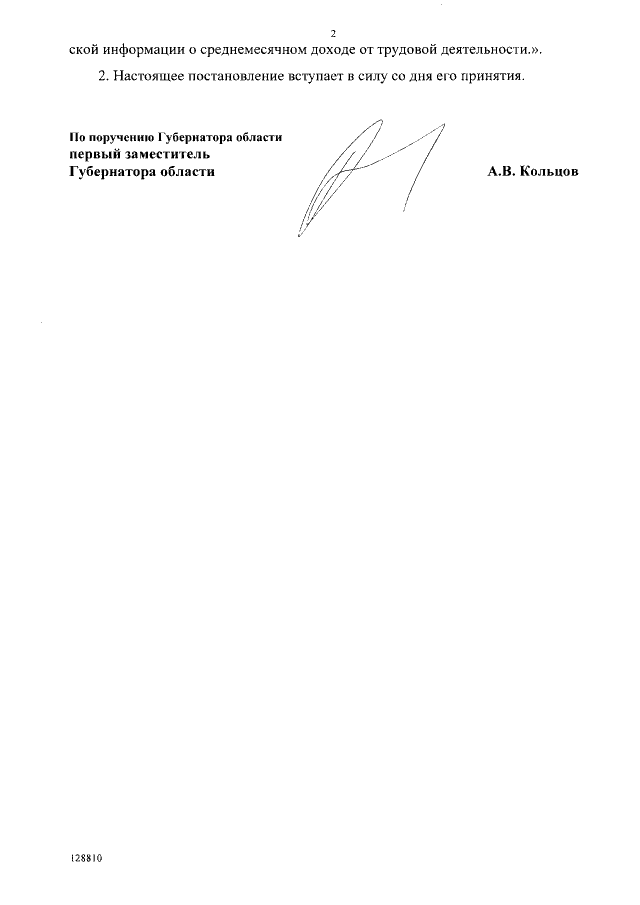 2

ской информации о среднемесячном доходе от трудовой деятельности.».

2. Настоящее постановление вступает в силу со дня его принятия.

По поручению Губернатора области
первый заместитель
Губернатора области

А.В. Кольцов

128810